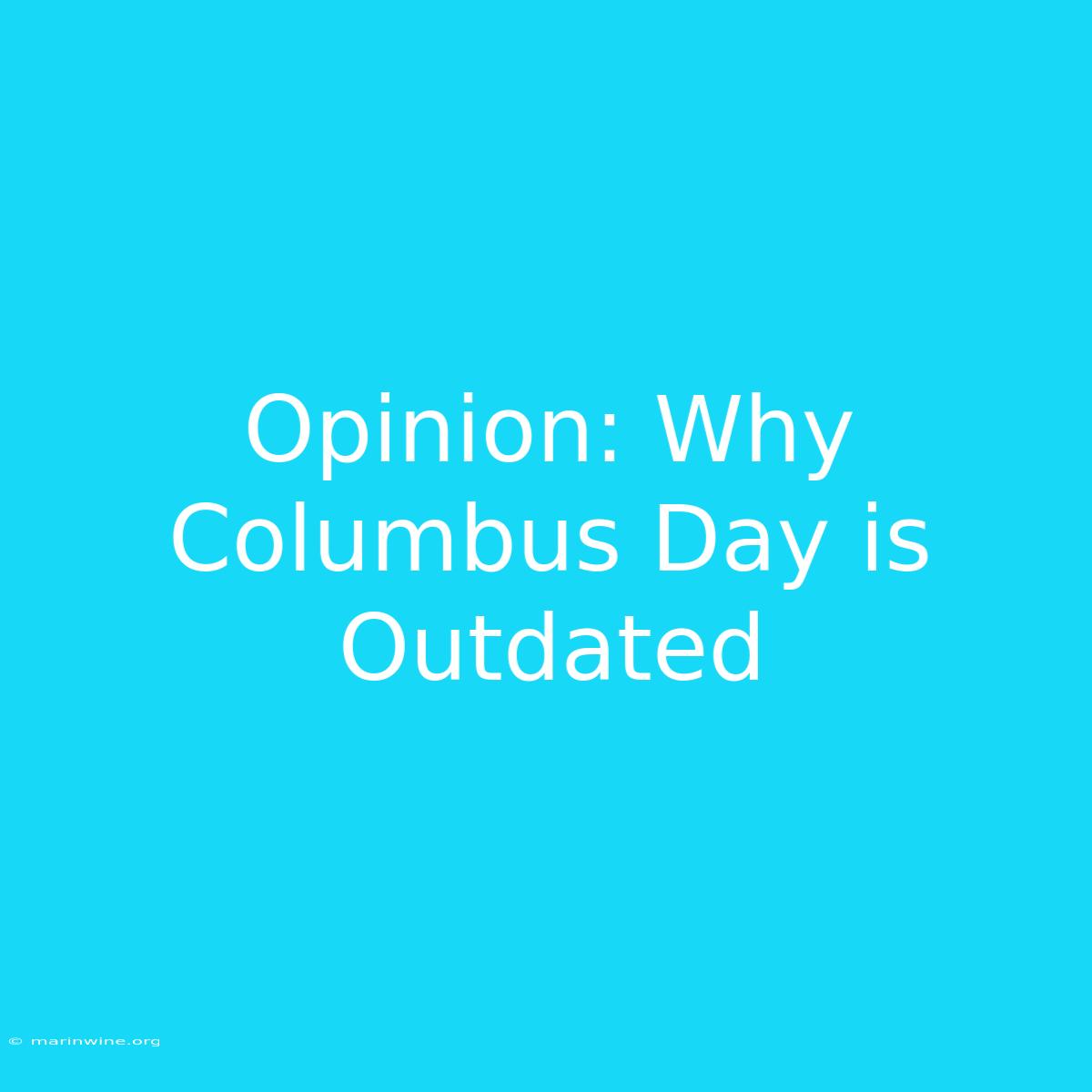 Opinion: Why Columbus Day is Outdated

© marinwine.org